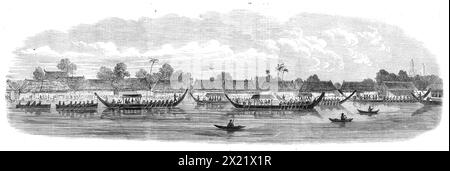 alamy - 2X21X1R